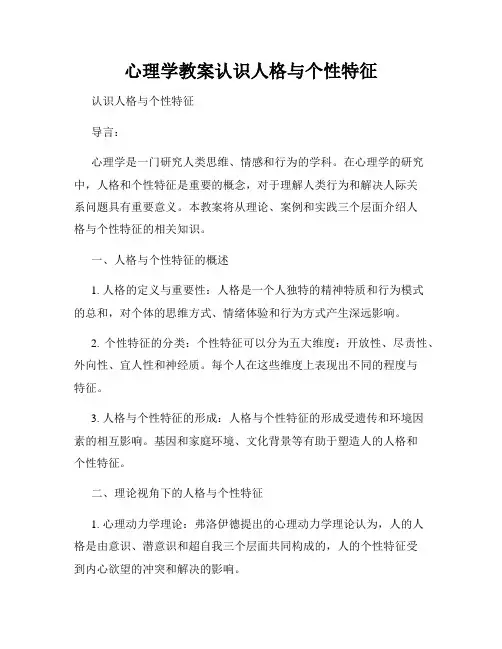 心理学教案认识人格与个性特征

认识人格与个性特征

导言：

心理学是一门研究人类思维、情感和行为的学科。在心理学的研究中，人格和个性特征是重要的概念，对于理解人类行为和解决人际关系问题具有重要意义。本教案将从理论、案例和实践三个层面介绍人格与个性特征的相关知识。

一、人格与个性特征的概述

1. 人格的定义与重要性：人格是一个人独特的精神特质和行为模式的总和，对个体的思维方式、情绪体验和行为方式产生深远影响。

2. 个性特征的分类：个性特征可以分为五大维度：开放性、尽责性、外向性、宜人性和神经质。每个人在这些维度上表现出不同的程度与特征。

3. 人格与个性特征的形成：人格与个性特征的形成受遗传和环境因素的相互影响。基因和家庭环境、文化背景等有助于塑造人的人格和个性特征。

二、理论视角下的人格与个性特征

1. 心理动力学理论：弗洛伊德提出的心理动力学理论认为，人的人格是由意识、潜意识和超自我三个层面共同构成的，人的个性特征受到内心欲望的冲突和解决的影响。